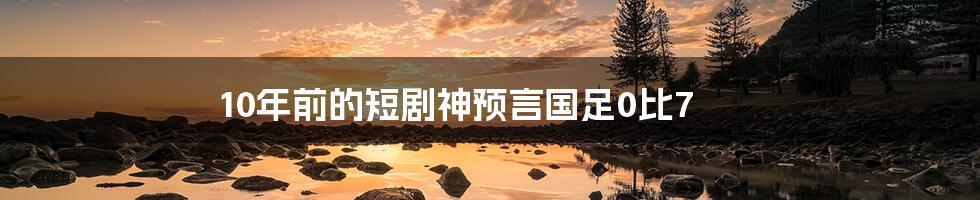 10年前的短剧神预言国足0比7